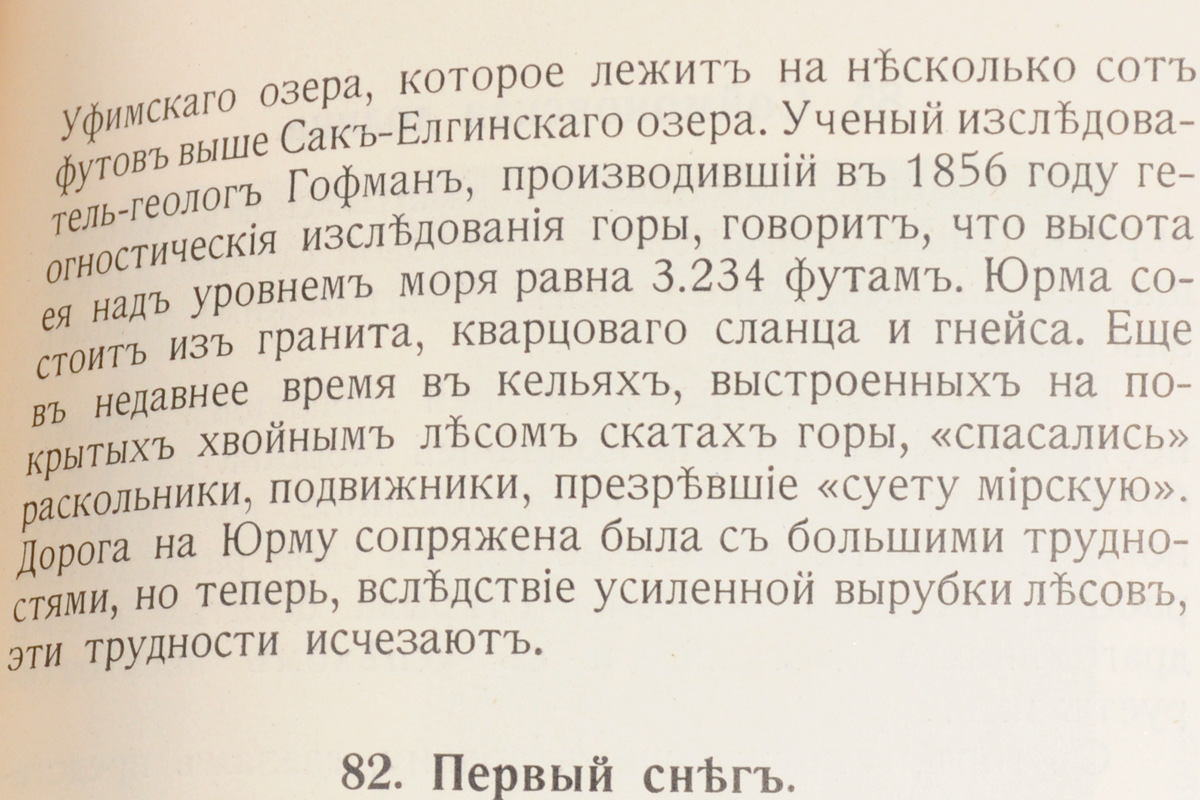 Уфимскаго озера, которое лежитъ на нѣсколько сотъ футовъ выше Сакъ-Елгинскаго озера. Ученый изслѣдователь-геологъ Гофманъ, производившій въ 1856 году геогностическія изслѣдованія горы, говоритъ, что высота ея надъ уровнемъ моря равна 3.234 футамъ. Юрма состоитъ изъ гранита, кварцоваго сланца и гнейса. Еще въ недавнее время въ кельяхъ, выстроенныхъ на покрытыхъ хвойнымъ лѣсомъ скатахъ горы, «спасались» раскольники, подвижники, презрѣвшіе «суету мірскую». Дорога на Юрму сопряжена была съ большими трудностями, но теперь, вслѣдствіе усиленной вырубки лѣсовъ, эти трудности исчезаютъ.

82. Первый снѣгъ.